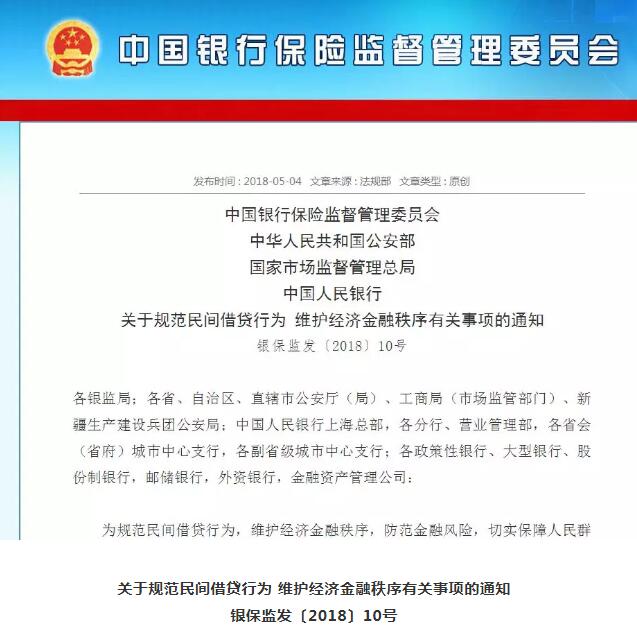 中国银行保险监督管理委员会

发布时间：2018-05-04 文章来源：法规部 文章类型：原创

中国银行保险监督管理委员会
中华人民共和国公安部
国家市场监督管理总局
中国人民银行
关于规范民间借贷行为 维护经济金融秩序有关事项的通知
银保监发〔2018〕10号

各银监局；各省、自治区、直辖市公安厅（局）、工商局（市场监管部门）、新疆生产建设兵团公安局；中国人民银行上海总部，各分行、营业管理部，各省会（省府）城市中心支行，各副省级城市中心支行；各政策性银行、大型银行、股份制银行，邮储银行，外资银行，金融资产管理公司：

为规范民间借贷行为，维护经济金融秩序，防范金融风险，切实保障人民群

关于规范民间借贷行为 维护经济金融秩序有关事项的通知
银保监发〔2018〕10号